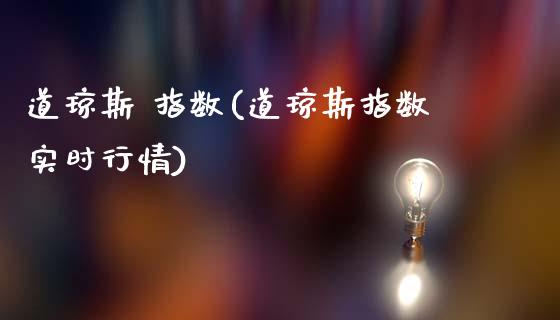 道琼斯 指数(道琼斯指数实时行情)